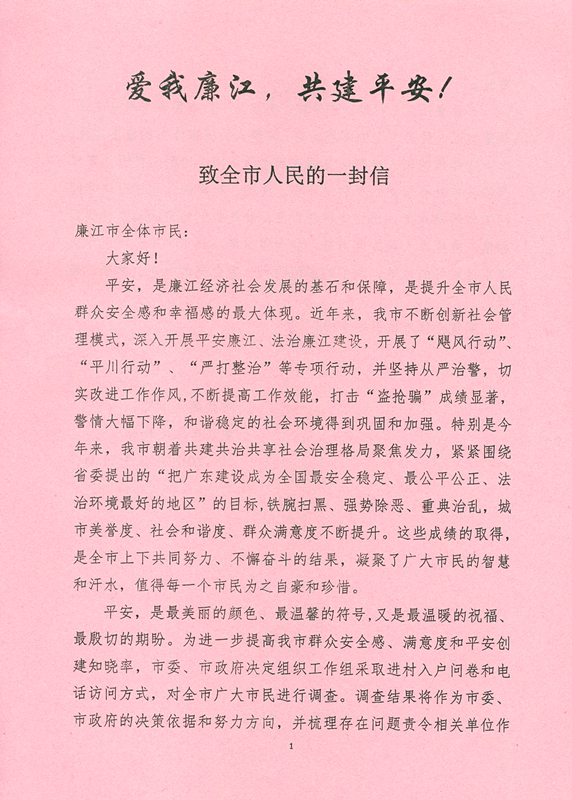 爱我廉江，共建平安！

致全市人民的一封信

廉江市全体市民：

大家好！

平安，是廉江经济社会发展的基石和保障，是提升全市人民群众安全感和幸福感的最大体现。近年来，我市不断创新社会管理模式，深入开展平安廉江、法治廉江建设，开展了“飓风行动”、“平川行动”、“严打整治”等专项行动，并坚持从严治警，切实改进工作作风，不断提高工作效能，打击“盗抢骗”成绩显著，警情大幅下降，和谐稳定的社会环境得到巩固和加强。特别是今年来，我市朝着共建共治共享社会治理格局聚焦发力，紧紧围绕省委提出的“把广东建设成为全国最安全稳定、最公平公正、法治环境最好的地区”的目标，铁腕扫黑、强势除恶、重典治乱，城市美誉度、社会和谐度、群众满意度不断提升。这些成绩的取得，是全市上下共同努力、不懈奋斗的结果，凝聚了广大市民的智慧和汗水，值得每一个市民为之自豪和珍惜。

平安，是最美丽的颜色、最温馨的符号，又是最温暖的祝福、最殷切的期盼。为进一步提高我市群众安全感、满意度和平安创建知晓率，市委、市政府决定组织工作组采取进村入户问卷和电话访问方式，对全市广大市民进行调查。调查结果将作为市委、市政府的决策依据和努力方向，并梳理存在问题责令相关单位作

1